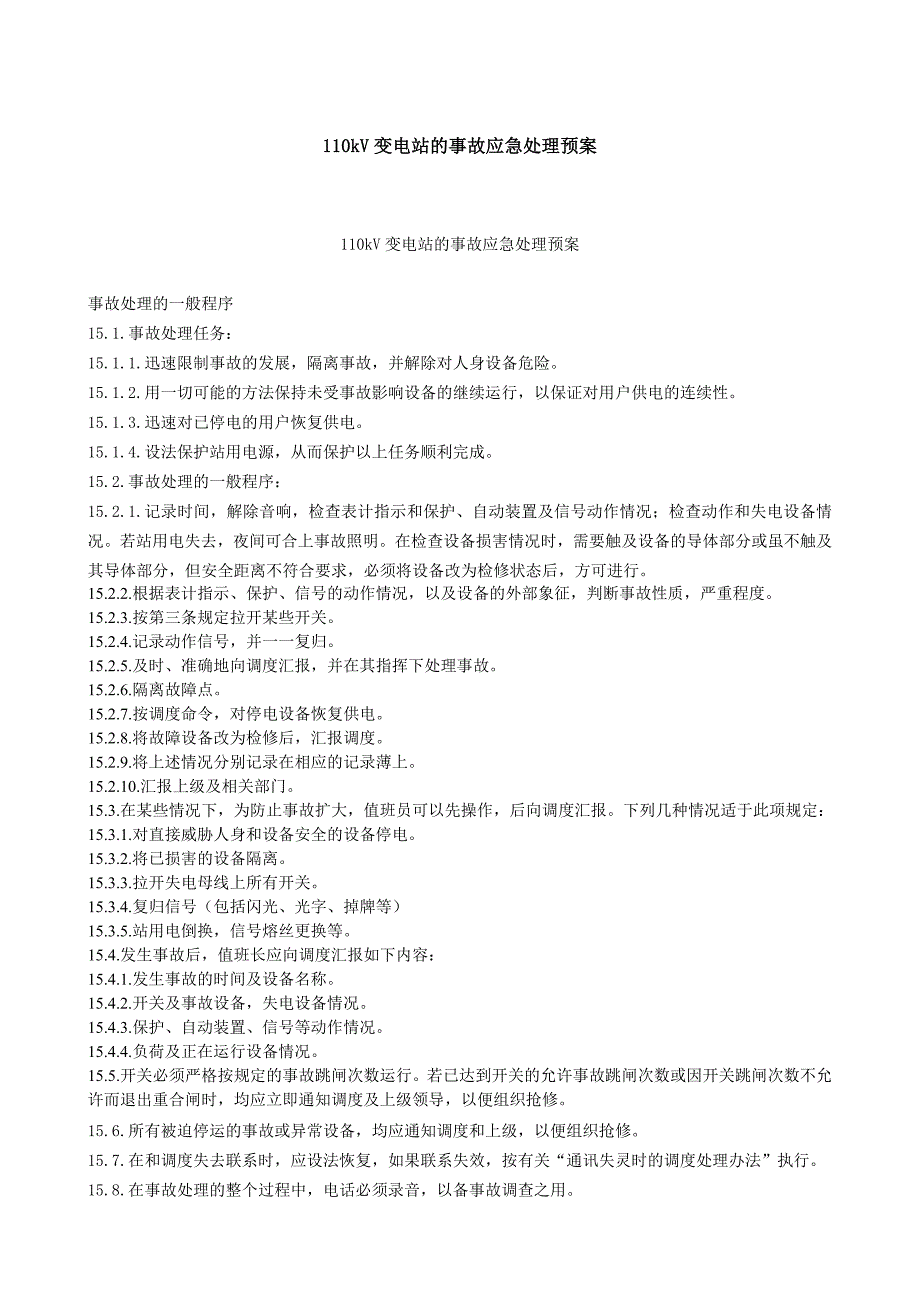 110kV 变电站的事故应急处理预案

110kV 变电站的事故应急处理预案

事故处理的一般程序

15.1.事故处理任务：

15.1.1.迅速限制事故的发展，隔离事故，并解除对人身设备危险。

15.1.2.用一切可能的方法保持未受事故影响设备的继续运行，以保证对用户供电的连续性。

15.1.3.迅速对已停电的用户恢复供电。

15.1.4.设法保护站用电源，从而保护以上任务顺利完成。

15.2.事故处理的一般程序：

15.2.1.记录时间，解除音响，检查表计指示和保护、自动装置及信号动作情况；检查动作和失电设备情况。若站用电失去，夜间可合上事故照明。在检查设备损害情况时，需要触及设备的导体部分或虽不触及其导体部分，但安全距离不符合要求，必须将设备改为检修状态后，方可进行。

15.2.2.根据表计指示、保护、信号的动作情况，以及设备的外部象征，判断事故性质，严重程度。

15.2.3.按第三条规定拉开某些开关。

15.2.4.记录动作信号，并一一复归。

15.2.5.及时、准确地向调度汇报，并在其指挥下处理事故。

15.2.6.隔离故障点。

15.2.7.按调度命令，对停电设备恢复供电。

15.2.8.将故障设备改为检修后，汇报调度。

15.2.9.将上述情况分别记录在相应的记录薄上。

15.2.10.汇报上级及相关部门。

15.3.在某些情况下，为防止事故扩大，值班员可以先操作，后向调度汇报。下列几种情况适于此项规定：

15.3.1.对直接威胁人身和设备安全的设备停电。

15.3.2.将已损害的设备隔离。

15.3.3.拉开失电母线上所有开关。

15.3.4.复归信号（包括闪光、光字、掉牌等）

15.3.5.站用电倒换，信号熔丝更换等。

15.4.发生事故后，值班长应向调度汇报如下内容：

15.4.1.发生事故的时间及设备名称。

15.4.2.开关及事故设备，失电设备情况。

15.4.3.保护、自动装置、信号等动作情况。

15.4.4.负荷及正在运行设备情况。

15.5.开关必须严格按规定的事故跳闸次数运行。若已达到开关的允许事故跳闸次数或因开关跳闸次数不允许而退出重合闸时，均应立即通知调度及上级领导，以便组织抢修。

15.6.所有被迫停运的事故或异常设备，均应通知调度和上级，以便组织抢修。

15.7.在和调度失去联系时，应设法恢复，如果联系失效，按有关“通讯失灵时的调度处理办法”执行。

15.8.在事故处理的整个过程中，电话必须录音，以备事故调查之用。